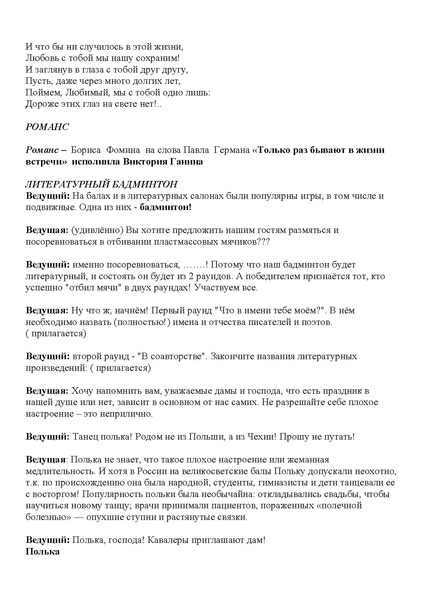 И что бы ни случилось в этой жизни,
Любовь с тобой мы нашу сохраним!
И заглянув в глаза с тобой друг другу,
Пусть, даже через много долгих лет,
Поймем, Любимый, мы с тобой одно лишь:
Дороже этих глаз на свете нет!..

РОМАНС

Романс – Бориса Фомина на слова Павла Германа «Только раз бывают в жизни встречи» исполнила Виктория Ганина

ЛИТЕРАТУРНЫЙ БАДМИНТОН
Ведущий: На балах и в литературных салонах были популярны игры, в том числе и подвижные. Одна из них - бадминтон!

Ведущая: (удивлённо) Вы хотите предложить нашим гостям размяться и посоревноваться в отбивании пластмассовых мячиков???

Ведущий: именно посоревноваться, …….! Потому что наш бадминтон будет литературный, и состоять он будет из 2 раундов. А победителем признаётся тот, кто успешно "отбил мячи" в двух раундах! Участвуем все.

Ведущая: Ну что ж, начнём! Первый раунд "Что в имени тебе моём?". В нём необходимо назвать (полностью!) имена и отчества писателей и поэтов. ( прилагается)

Ведущий: второй раунд - "В соавторстве". Закончите названия литературных произведений: ( прилагается)

Ведущая: Хочу напомнить вам, уважаемые дамы и господа, что есть праздник в нашей душе или нет, зависит в основном от нас самих. Не разрешайте себе плохое настроение – это неприлично.

Ведущий: Танец полька! Родом не из Польши, а из Чехии! Прошу не путать!

Ведущая: Полька не знает, что такое плохое настроение или жеманная медлительность. И хотя в России на великосветские балы Польку допускали неохотно, т.к. по происхождению она была народной, студенты, гимназисты и дети танцевали ее с восторгом! Популярность польки была необычайна: откладывались свадьбы, чтобы научиться новому танцу; врачи принимали пациентов, пораженных «полечной болезнью» — опухшие ступни и растянутые связки.

Ведущий: Полька, господа! Кавалеры приглашают дам!
Полька